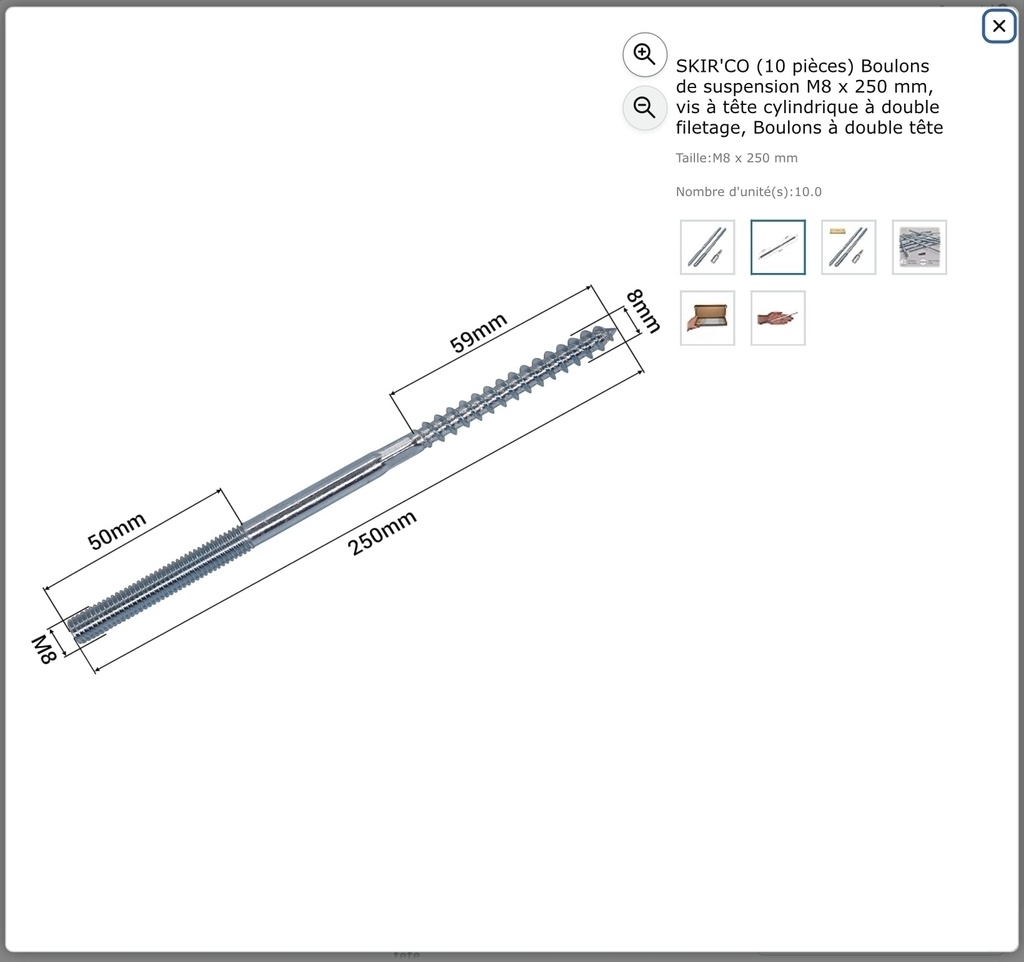 SKIR'CO (10 pièces) Boulons de suspension M8 x 250 mm, vis à tête cylindrique à double filetage, Boulons à double tête

Taille:M8 x 250 mm

Nombre d'unité(s):10.0

59mm

8mm

50mm

250mm

M8